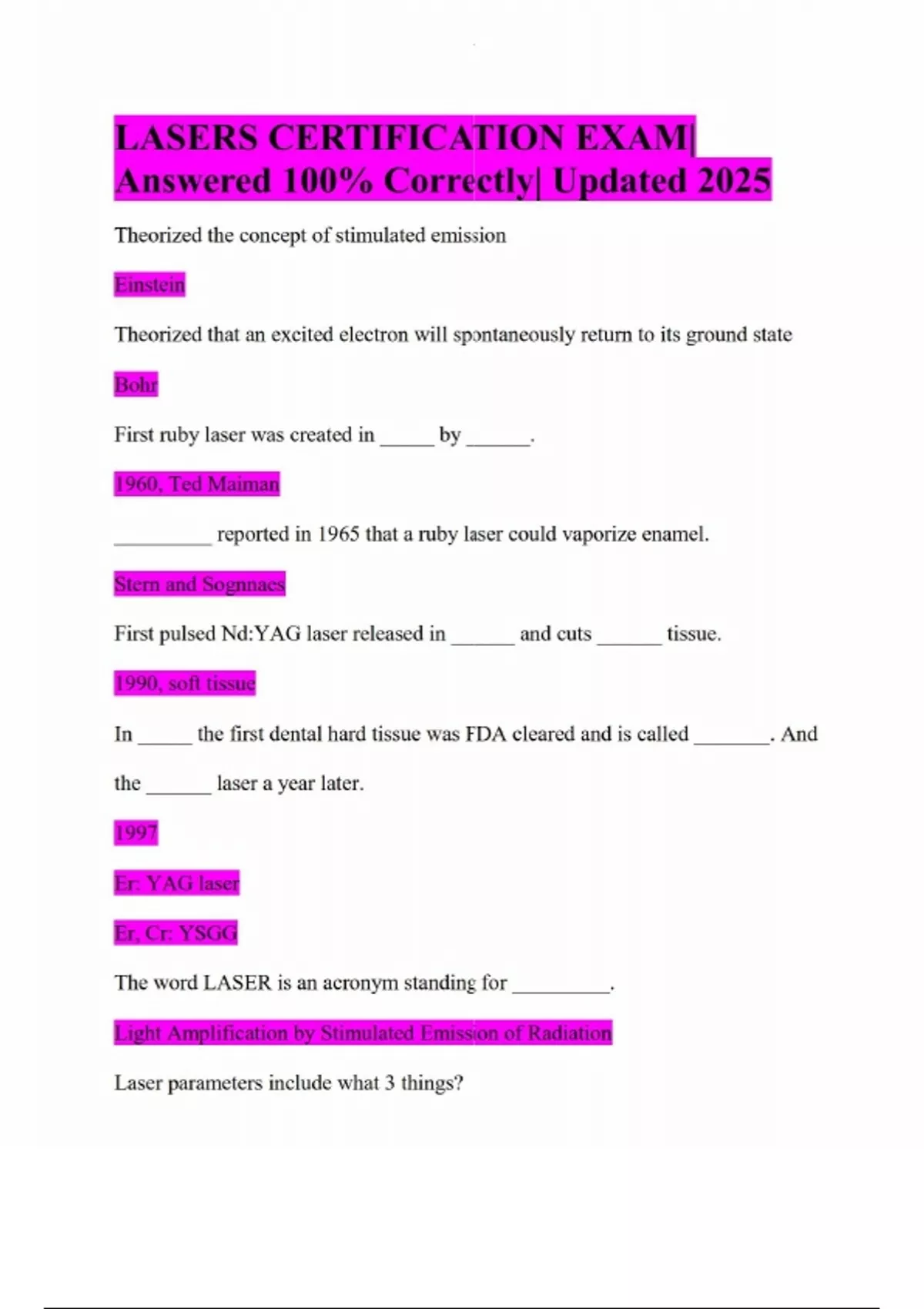 LASERS CERTIFICATION EXAM| Answered 100% Correctly| Updated 2025

Theorized the concept of stimulated emission

Einstein

Theorized that an excited electron will spontaneously return to its ground state

Bohr

First ruby laser was created in _____ by ______.

1960, Ted Maiman

_________ reported in 1965 that a ruby laser could vaporize enamel.

Stern and Sognnaes

First pulsed Nd:YAG laser released in ______ and cuts ______ tissue.

1990, soft tissue

In _____ the first dental hard tissue was FDA cleared and is called _______. And the ______ laser a year later.

1997

Er: YAG laser

Er, Cr: YSGG

The word LASER is an acronym standing for _________.

Light Amplification by Stimulated Emission of Radiation

Laser parameters include what 3 things?